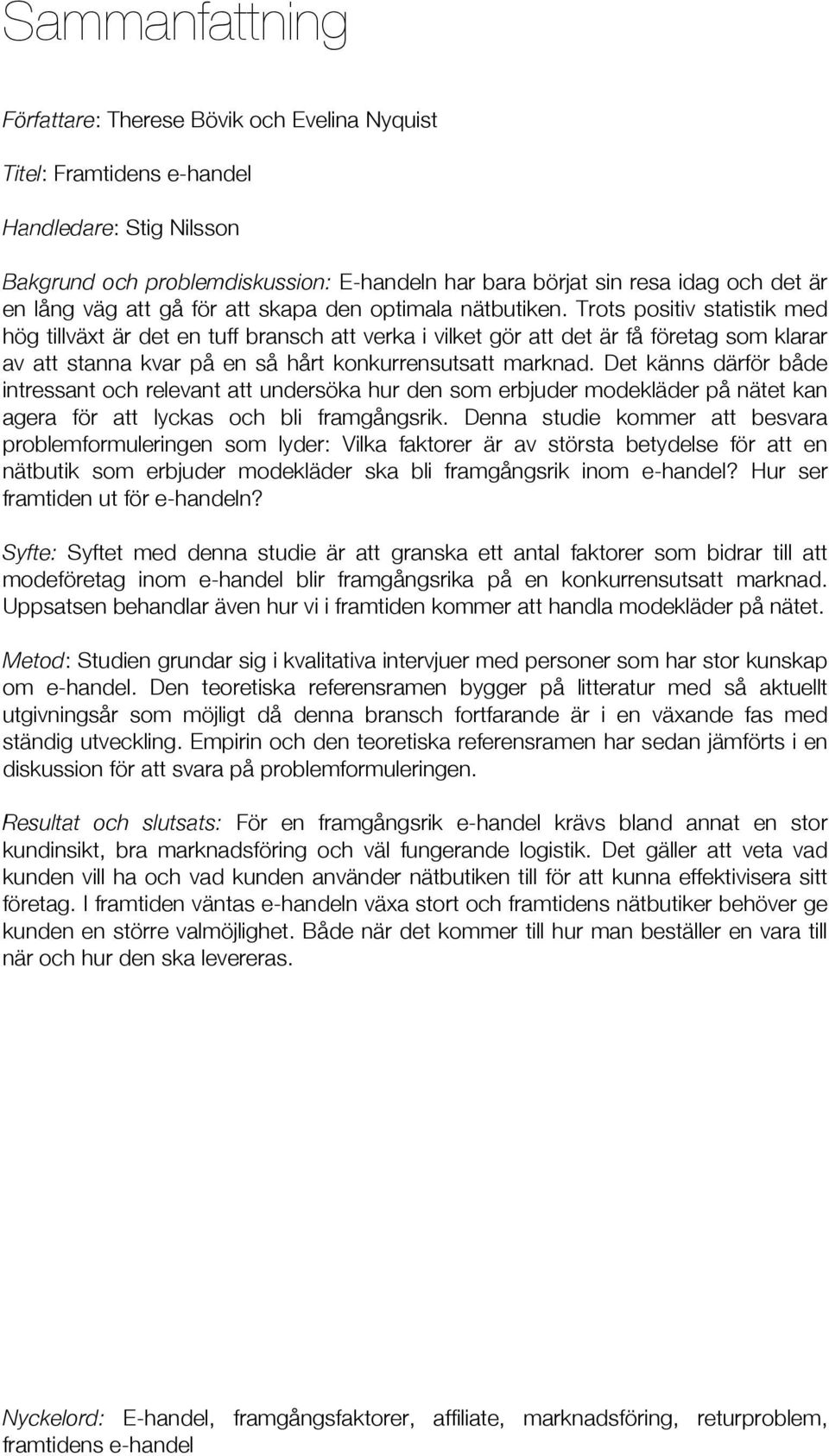 Sammanfattning

Författare: Therese Bövik och Evelina Nyquist

Titel: Framtidens e-handel

Handledare: Stig Nilsson

Bakgrund och problemdiskussion: E-handeln har bara börjat sin resa idag och det är en lång väg att gå för att skapa den optimala nätbutiken. Trots positiv statistik med hög tillväxt är det en tuff bransch att verka i vilket gör att det är få företag som klarar av att stanna kvar på en så hårt konkurrensutsatt marknad. Det känns därför både intressant och relevant att undersöka hur den som erbjuder modekläder på nätet kan agera för att lyckas och bli framgångsrik. Denna studie kommer att besvara problemformuleringen som lyder: Vilka faktorer är av största betydelse för att en nätbutik som erbjuder modekläder ska bli framgångsrik inom e-handel? Hur ser framtiden ut för e-handeln?

Syfte: Syftet med denna studie är att granska ett antal faktorer som bidrar till att modeföretag inom e-handel blir framgångsrika på en konkurrensutsatt marknad. Uppsatsen behandlar även hur vi i framtiden kommer att handla modekläder på nätet.

Metod: Studien grundar sig i kvalitativa intervjuer med personer som har stor kunskap om e-handel. Den teoretiska referensramen bygger på litteratur med så aktuellt utgivningsår som möjligt då denna bransch fortfarande är i en växande fas med ständig utveckling. Empirin och den teoretiska referensramen har sedan jämförts i en diskussion för att svara på problemformuleringen.

Resultat och slutsats: För en framgångsrik e-handel krävs bland annat en stor kundinsikt, bra marknadsföring och väl fungerande logistik. Det gäller att veta vad kunden vill ha och vad kunden använder nätbutiken till för att kunna effektivisera sitt företag. I framtiden väntas e-handeln växa stort och framtidens nätbutiker behöver ge kunden en större valmöjlighet. Både när det kommer till hur man beställer en vara till när och hur den ska levereras.

Nyckelord: E-handel, framgångsfaktorer, affiliate, marknadsföring, returproblem, framtidens e-handel